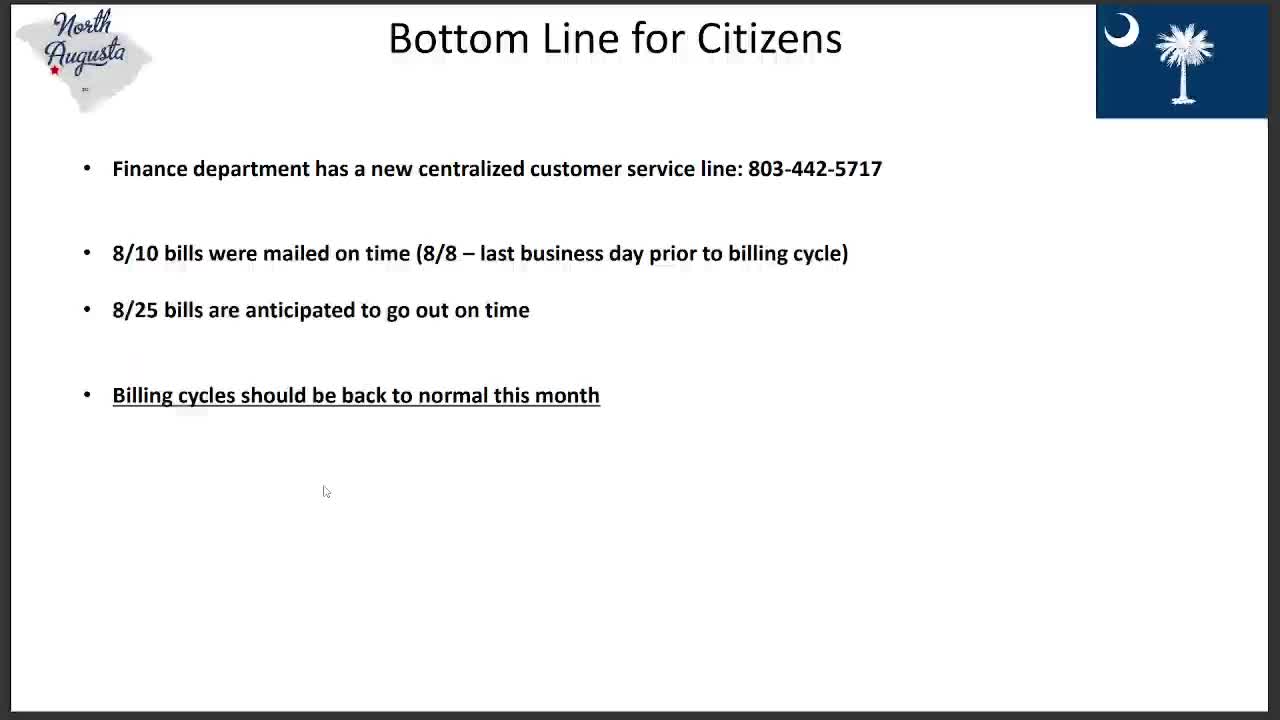 North Augusta

Bottom Line for Citizens

• Finance department has a new centralized customer service line: 803-442-5717

• 8/10 bills were mailed on time (8/8 – last business day prior to billing cycle)

• 8/25 bills are anticipated to go out on time

• Billing cycles should be back to normal this month